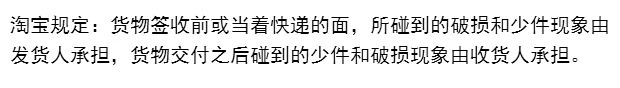 淘宝规定：货物签收前或当着快递的面，所碰到的破损和少件现象由发货人承担，货物交付之后碰到的少件和破损现象由收货人承担。